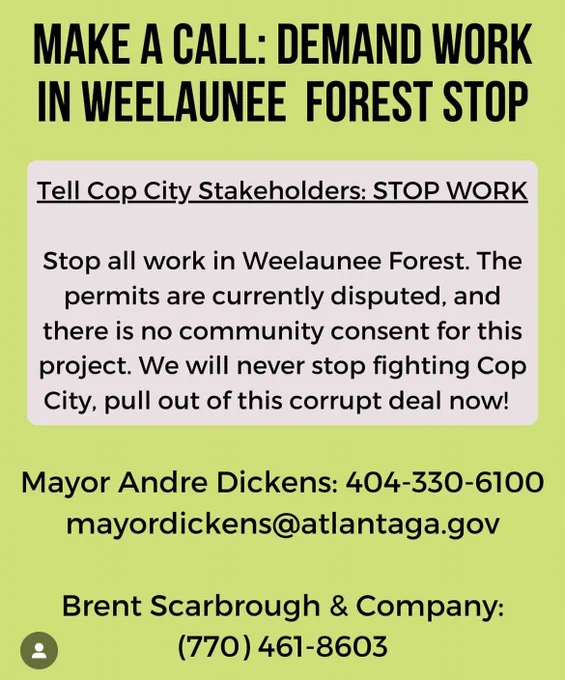 MAKE A CALL: DEMAND WORK IN WEELAUNEE FOREST STOP

Tell Cop City Stakeholders: STOP WORK

Stop all work in Weelaunee Forest. The permits are currently disputed, and there is no community consent for this project. We will never stop fighting Cop City, pull out of this corrupt deal now!

Mayor Andre Dickens: 404-330-6100
mayordickens@atlantaga.gov

Brent Scarbrough & Company:
(770) 461-8603